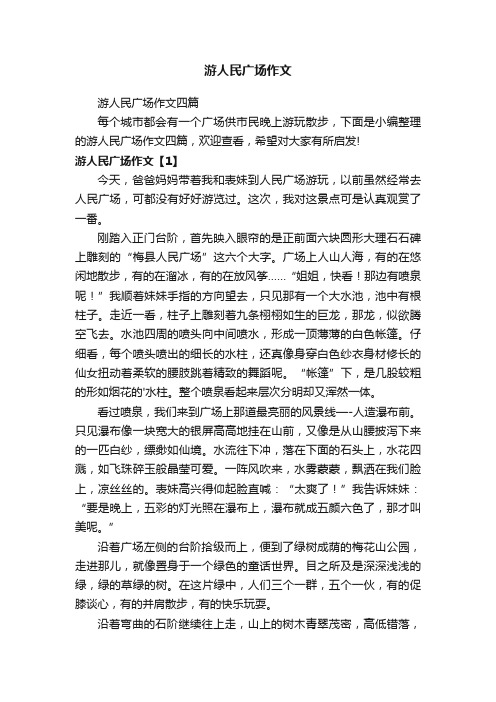 游人民广场作文

游人民广场作文四篇

每个城市都会有一个广场供市民晚上游玩散步，下面是小编整理的游人民广场作文四篇，欢迎查看，希望对大家有所启发!

游人民广场作文【1】

今天，爸爸妈妈带着我和表妹到人民广场游玩，以前虽然经常去人民广场，可都没有好好游览过。这次，我对这景点可是认真观赏了一番。

刚踏入正门台阶，首先映入眼帘的是正前面六块圆形大理石石碑上雕刻的“梅县人民广场”这六个大字。广场上人山人海，有的在悠闲地散步，有的在溜冰，有的在放风筝……“姐姐，快看！那边有喷泉呢！”我顺着妹妹手指的方向望去，只见那有一个大水池，池中有根柱子。走近一看，柱子上雕刻着九条栩栩如生的巨龙，那龙，似欲腾空飞去。水池四周的喷头向中间喷水，形成一顶薄薄的白色帐篷。仔细看，每个喷头喷出的细长的水柱，还真像身穿白色纱衣身材修长的仙女扭动着柔软的腰肢跳着精致的舞蹈呢。“帐篷”下，是几股较粗的形如烟花的'水柱。整个喷泉看起来层次分明却又浑然一体。

看过喷泉，我们来到广场上那道最亮丽的风景线—-人造瀑布前。只见瀑布像一块宽大的银屏高高地挂在山前，又像是从山腰披泻下来的一匹白纱，缥缈如仙境。水流往下冲，落在下面的石头上，水花四溅，如飞珠碎玉般晶莹可爱。一阵风吹来，水雾蒙蒙，飘洒在我们脸上，凉丝丝的。表妹高兴得仰起脸直喊：“太爽了！”我告诉妹妹：“要是晚上，五彩的灯光照在瀑布上，瀑布就成五颜六色了，那才叫美呢。”

沿着广场左侧的台阶拾级而上，便到了绿树成荫的梅花山公园，走进那儿，就像置身于一个绿色的童话世界。目之所及是深深浅浅的绿，绿的草绿的树。在这片绿中，人们三个一群，五个一伙，有的促膝谈心，有的并肩散步，有的快乐玩耍。

沿着弯曲的石阶继续往上走，山上的树木青翠茂密，高低错落，